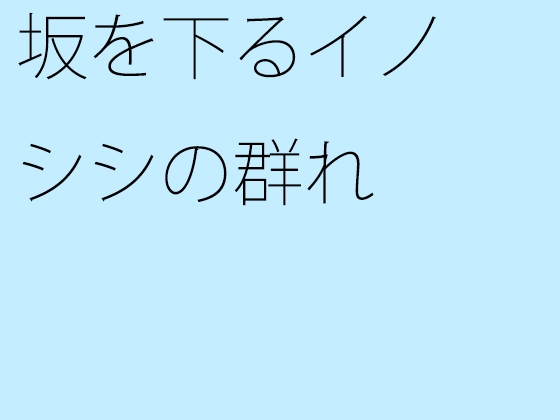 坂を下るイノシシの群れ